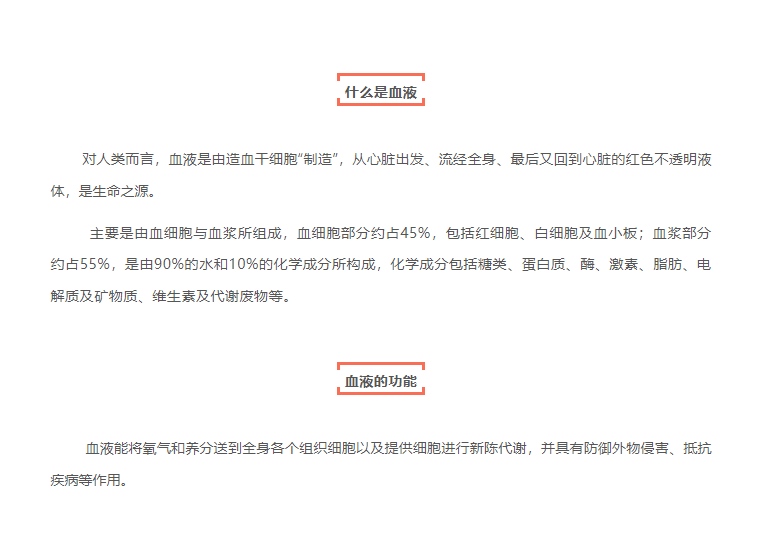 什么是血液

对人类而言，血液是由造血干细胞“制造”，从心脏出发、流经全身、最后又回到心脏的红色不透明液体，是生命之源。

主要是由血细胞与血浆所组成，血细胞部分约占45%，包括红细胞、白细胞及血小板；血浆部分约占55%，是由90%的水和10%的化学成分所构成，化学成分包括糖类、蛋白质、酶、激素、脂肪、电解质及矿物质、维生素及代谢废物等。

血液的功能

血液能将氧气和养分送到全身各个组织细胞以及提供细胞进行新陈代谢，并具有防御外物侵害、抵抗疾病等作用。